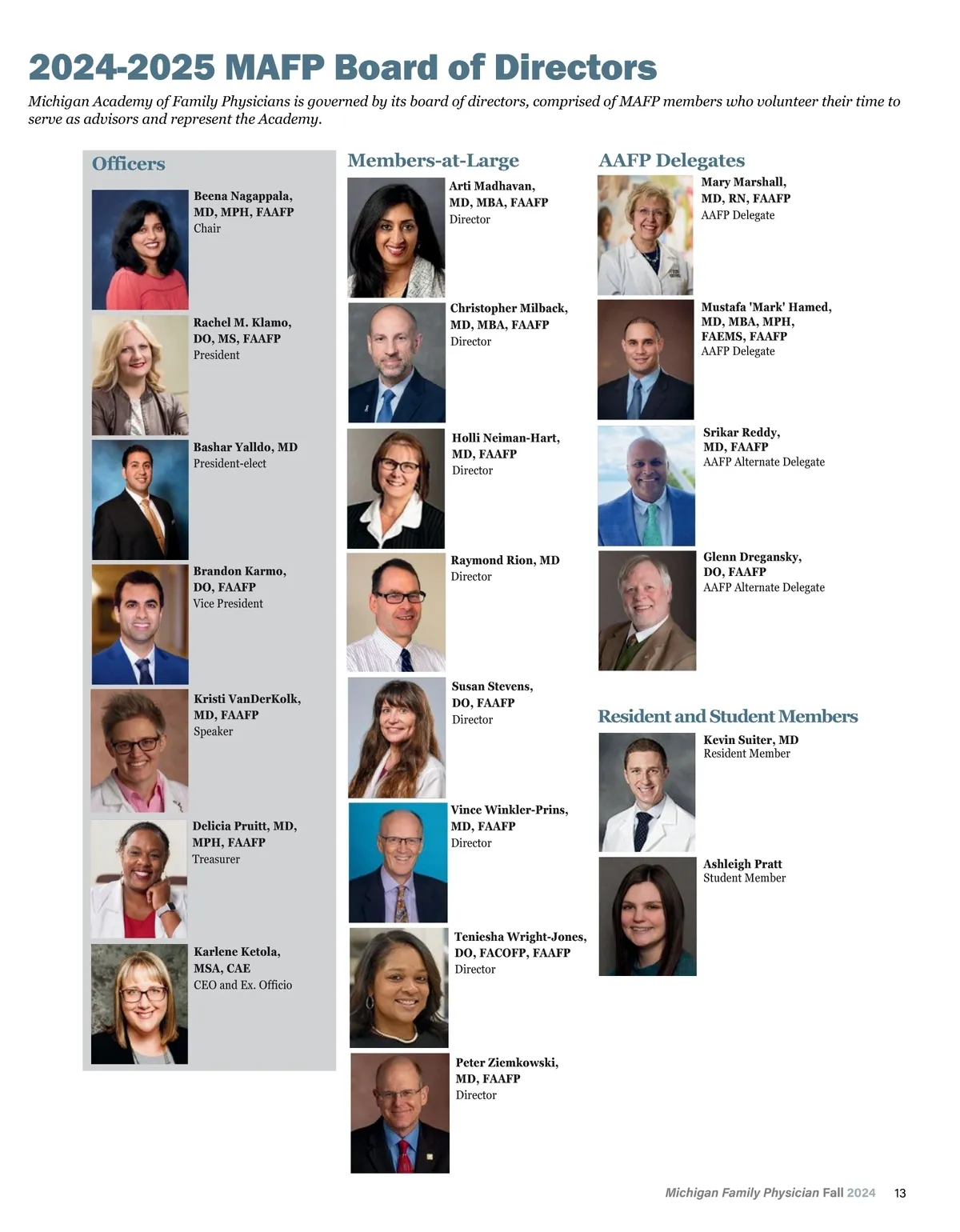 2024-2025 MAFP Board of Directors

Michigan Academy of Family Physicians is governed by its board of directors, comprised of MAFP members who volunteer their time to serve as advisors and represent the Academy.

Officers

Beena Nagappala, MD, MPH, FAAFP
Chair

Rachel M. Klamo, DO, MS, FAAFP
President

Bashar Yalldo, MD
President-elect

Brandon Karmo, DO, FAAFP
Vice President

Kristi VanDerKolk, MD, FAAFP
Speaker

Delicia Pruitt, MD, MPH, FAAFP
Treasurer

Karlene Ketola, MSA, CAE
CEO and Ex. Officio

Members-at-Large

Arti Madhavan, MD, MBA, FAAFP
Director

Christopher Milback, MD, MBA, FAAFP
Director

Holli Neiman-Hart, MD, FAAFP
Director

Raymond Rion, MD
Director

Susan Stevens, DO, FAAFP
Director

Vince Winkler-Prins, MD, FAAFP
Director

Teniesha Wright-Jones, DO, FACOFP, FAAFP
Director

Peter Ziemkowski, MD, FAAFP
Director

AAFP Delegates

Mary Marshall, MD, RN, FAAFP
AAFP Delegate

Mustafa 'Mark' Hamed, MD, MBA, MPH, FAEMS, FAAFP
AAFP Delegate

Srikar Reddy, MD, FAAFP
AAFP Alternate Delegate

Glenn Dregansky, DO, FAAFP
AAFP Alternate Delegate

Resident and Student Members

Kevin Suiter, MD
Resident Member

Ashleigh Pratt
Student Member

Michigan Family Physician Fall 2024 13